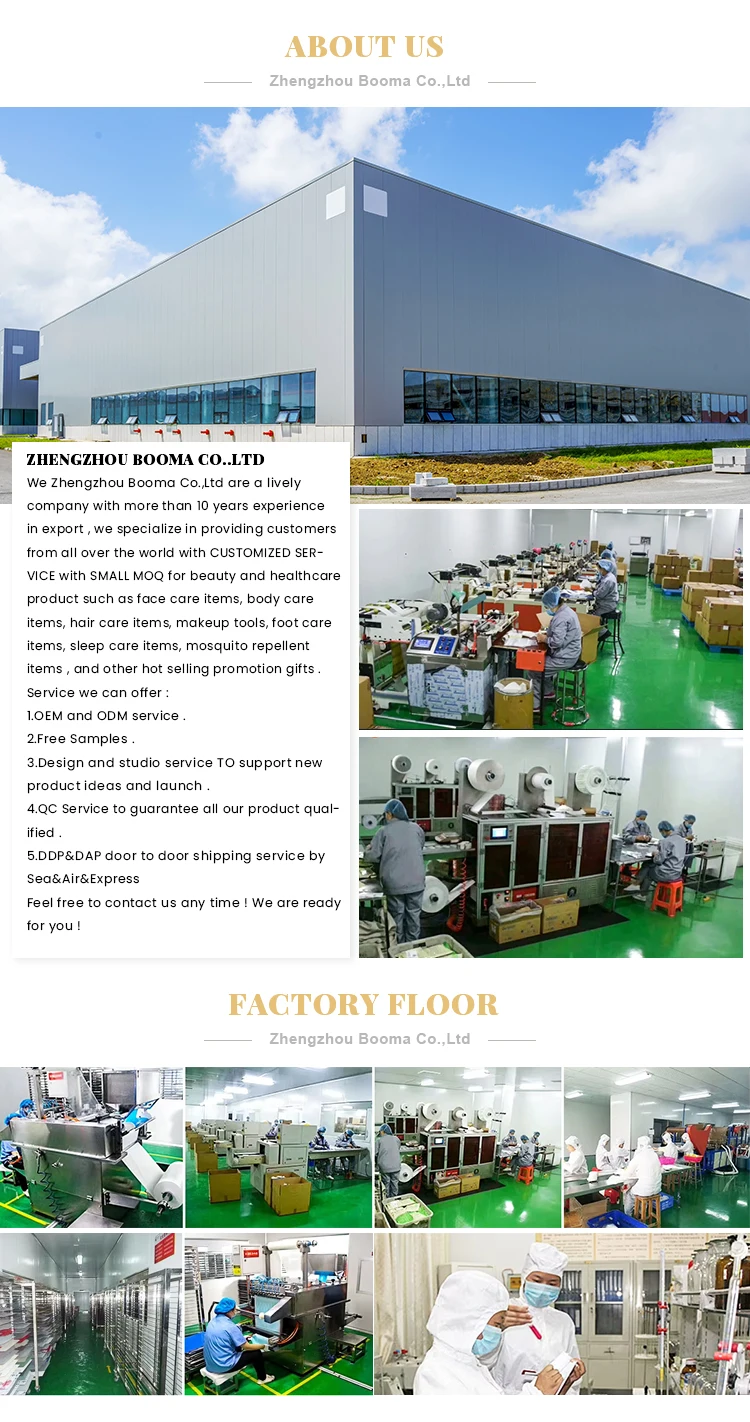 ABOUT US

Zhengzhou Booma Co.,Ltd

ZHENGZHOU BOOMA CO..LTD

We Zhengzhou Booma Co.,Ltd are a lively company with more than 10 years experience in export , we specialize in providing customers from all over the world with CUSTOMIZED SERVICE with SMALL MOQ for beauty and healthcare product such as face care items, body care items, hair care items, makeup tools, foot care items, sleep care items, mosquito repellent items , and other hot selling promotion gifts .

Service we can offer :

1.OEM and ODM service .

2.Free Samples .

3.Design and studio service TO support new product ideas and launch .

4.QC Service to guarantee all our product qualified .

5.DDP&DAP door to door shipping service by Sea&Air&Express

Feel free to contact us any time ! We are ready for you !

FACTORY FLOOR

Zhengzhou Booma Co.,Ltd